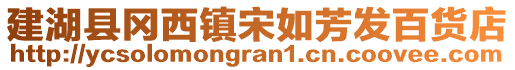 建湖县冈西镇宋如芳发百货店
http://ycsolomongran1.cn.coovee.com